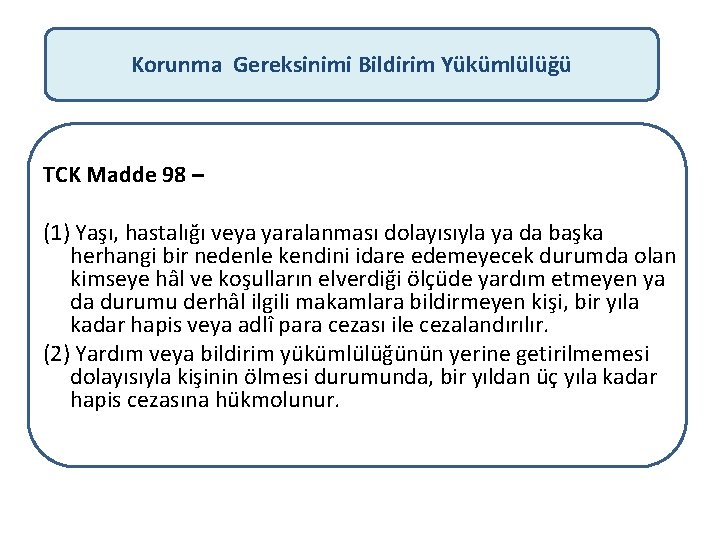 Korunma Gereksinimi Bildirim Yükümlülüğü

TCK Madde 98 –

(1) Yaşı, hastalığı veya yaralanması dolayısıyla ya da başka herhangi bir nedenle kendini idare edemeyecek durumda olan kimseye hâl ve koşulların elverdiği ölçüde yardım etmeyen ya da durumu derhâl ilgili makamlara bildirmeyen kişi, bir yıla kadar hapis veya adlî para cezası ile cezalandırılır.

(2) Yardım veya bildirim yükümlülüğünün yerine getirilmemesi dolayısıyla kişinin ölmesi durumunda, bir yıldan üç yıla kadar hapis cezasına hükmolunur.